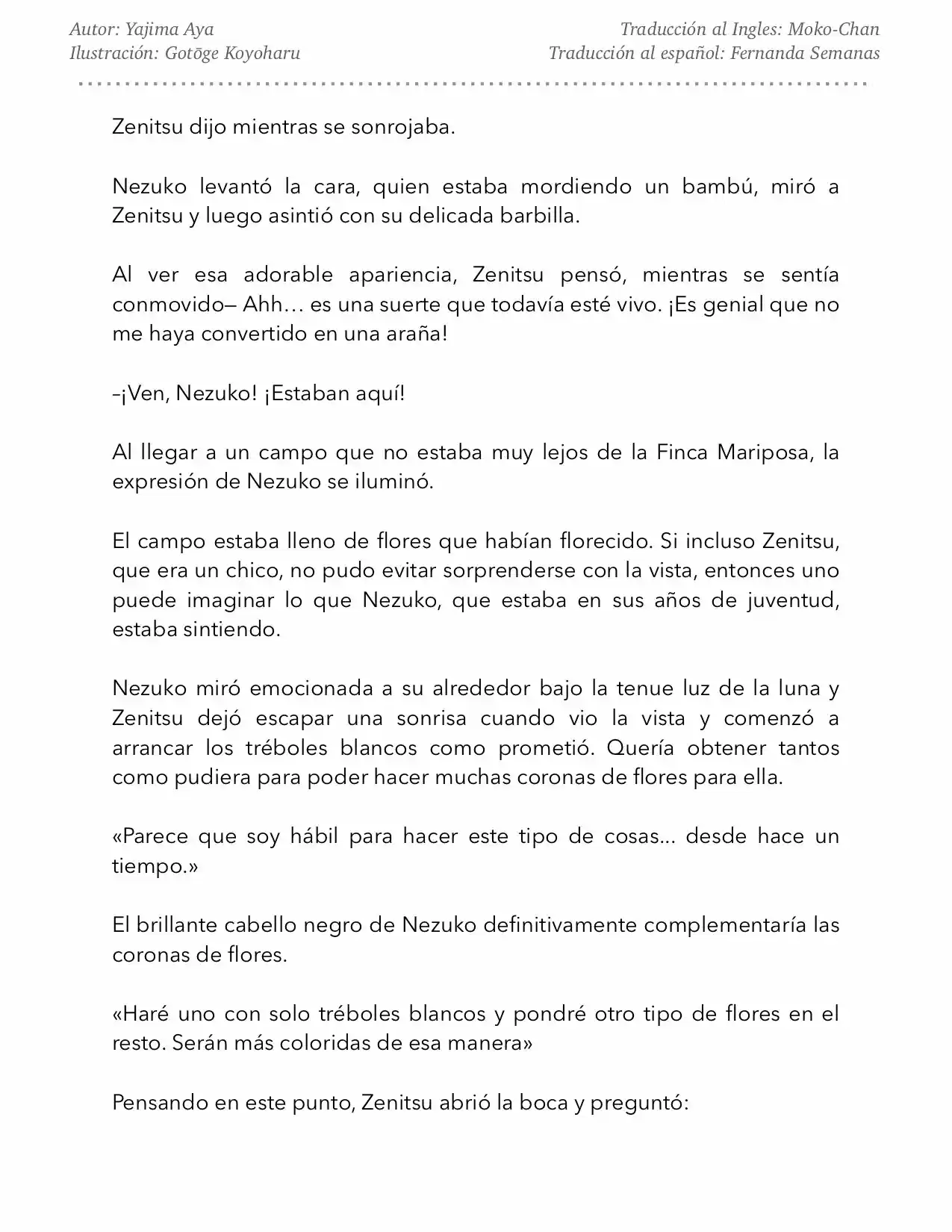 Autor: Yajima Aya
Ilustración: Gotōge Koyoharu

Traducción al Ingles: Moko-Chan
Traducción al español: Fernanda Semanas

Zenitsu dijo mientras se sonrojaba.

Nezuko levantó la cara, quien estaba mordiendo un bambú, miró a Zenitsu y luego asintió con su delicada barbilla.

Al ver esa adorable apariencia, Zenitsu pensó, mientras se sentía conmovido— Ahh… es una suerte que todavía esté vivo. ¡Es genial que no me haya convertido en una araña!

–¡Ven, Nezuko! ¡Estaban aquí!

Al llegar a un campo que no estaba muy lejos de la Finca Mariposa, la expresión de Nezuko se iluminó.

El campo estaba lleno de flores que habían florecido. Si incluso Zenitsu, que era un chico, no pudo evitar sorprenderse con la vista, entonces uno puede imaginar lo que Nezuko, que estaba en sus años de juventud, estaba sintiendo.

Nezuko miró emocionada a su alrededor bajo la tenue luz de la luna y Zenitsu dejó escapar una sonrisa cuando vio la vista y comenzó a arrancar los tréboles blancos como prometió. Quería obtener tantos como pudiera para poder hacer muchas coronas de flores para ella.

«Parece que soy hábil para hacer este tipo de cosas... desde hace un tiempo.»

El brillante cabello negro de Nezuko definitivamente complementaría las coronas de flores.

«Haré uno con solo tréboles blancos y pondré otro tipo de flores en el resto. Serán más coloridas de esa manera»

Pensando en este punto, Zenitsu abrió la boca y preguntó: